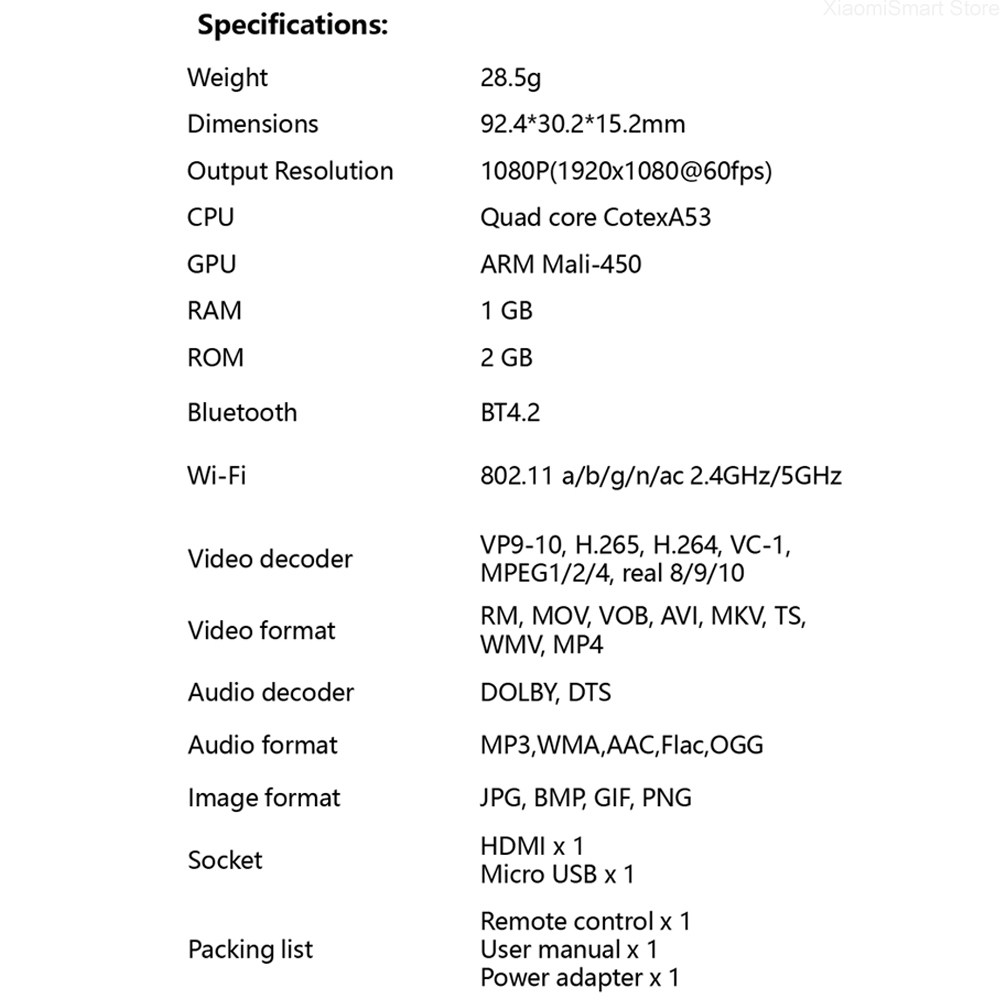 Specifications:

Weight
28.5g

Dimensions
92.4*30.2*15.2mm

Output Resolution
1080P(1920x1080@60fps)

CPU
Quad core CotexA53

GPU
ARM Mali-450

RAM
1 GB

ROM
2 GB

Bluetooth
BT4.2

Wi-Fi
802.11 a/b/g/n/ac 2.4GHz/5GHz

Video decoder
VP9-10, H.265, H.264, VC-1, MPEG1/2/4, real 8/9/10

Video format
RM, MOV, VOB, AVI, MKV, TS, WMV, MP4

Audio decoder
DOLBY, DTS

Audio format
MP3,WMA,AAC,Flac,OGG

Image format
JPG, BMP, GIF, PNG

Socket
HDMI x 1
Micro USB x 1

Packing list
Remote control x 1
User manual x 1
Power adapter x 1

XiaomiSmart Store